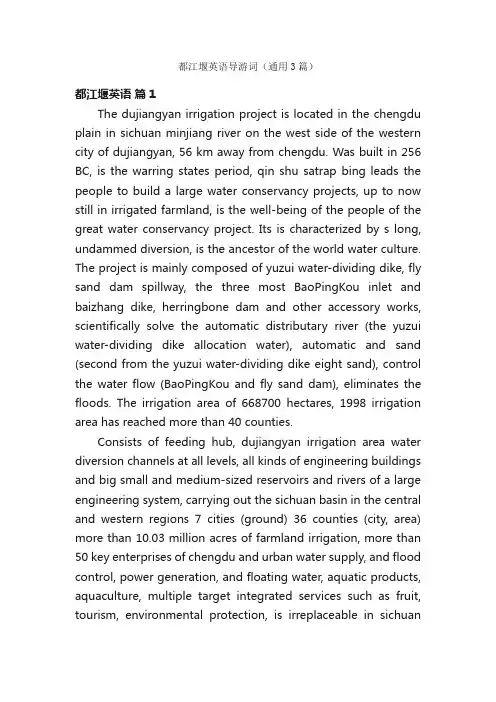 都江堰英语导游词（通用3篇）

都江堰英语 篇1

The dujiangyan irrigation project is located in the chengdu plain in sichuan minjiang river on the west side of the western city of dujiangyan, 56 km away from chengdu. Was built in 256 BC, is the warring states period, qin shu satrap bing leads the people to build a large water conservancy projects, up to now still in irrigated farmland, is the well-being of the people of the great water conservancy project. Its is characterized by s long, undammed diversion, is the ancestor of the world water culture. The project is mainly composed of yuzui water-dividing dike, fly sand dam spillway, the three most BaoPingKou inlet and baizhang dike, herringbone dam and other accessory works, scientifically solve the automatic distributary river (the yuzui water-dividing dike allocation water), automatic and sand (second from the yuzui water-dividing dike eight sand), control the water flow (BaoPingKou and fly sand dam), eliminates the floods. The irrigation area of 668700 hectares, 1998 irrigation area has reached more than 40 counties.

Consists of feeding hub, dujiangyan irrigation area water diversion channels at all levels, all kinds of engineering buildings and big small and medium-sized reservoirs and rivers of a large engineering system, carrying out the sichuan basin in the central and western regions 7 cities (ground) 36 counties (city, area) more than 10.03 million acres of farmland irrigation, more than 50 key enterprises of chengdu and urban water supply, and flood control, power generation, and floating water, aquatic products, aquaculture, multiple target integrated services such as fruit, tourism, environmental protection, is irreplaceable in sichuan